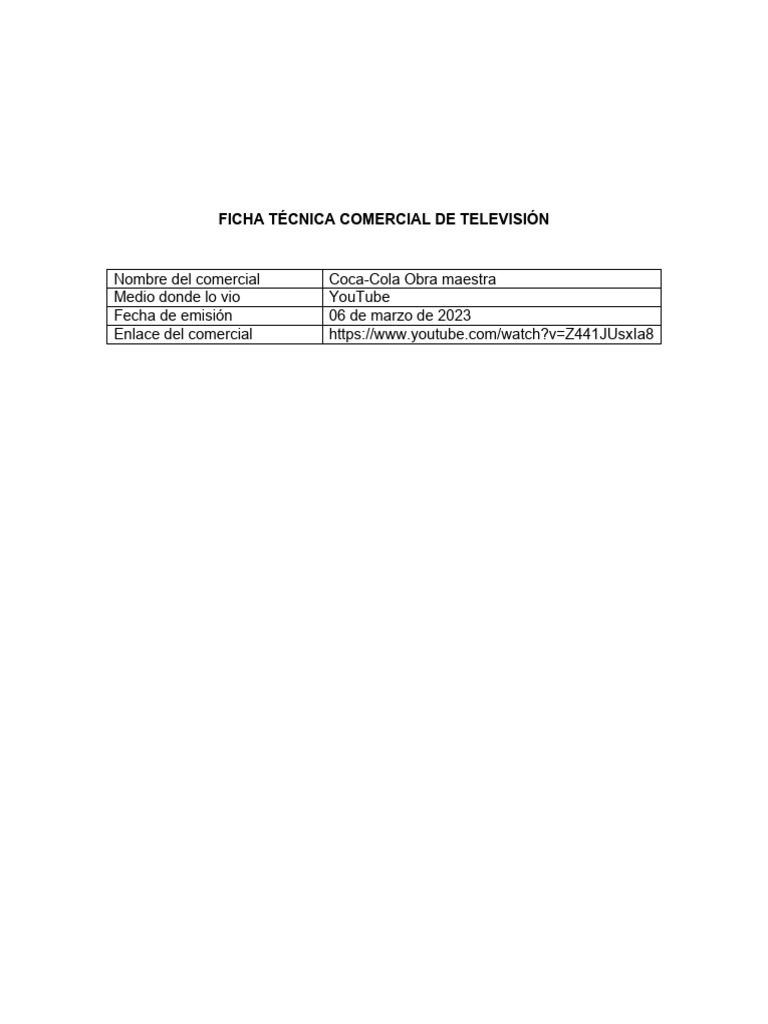 FICHA TÉCNICA COMERCIAL DE TELEVISIÓN

| Nombre del comercial | Coca-Cola Obra maestra |
|---|---|
| Medio donde lo vio | YouTube |
| Fecha de emisión | 06 de marzo de 2023 |
| Enlace del comercial | https://www.youtube.com/watch?v=Z441JUsxIa8 |